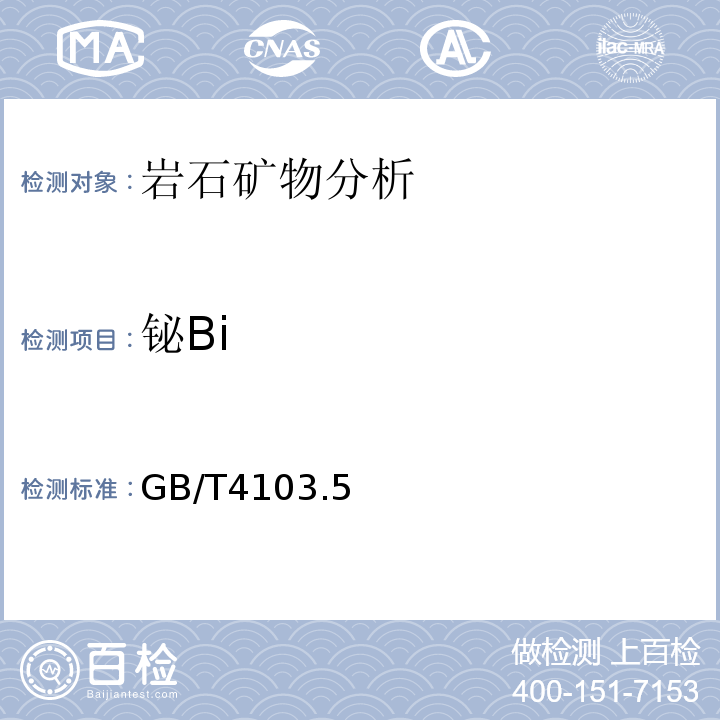 MA

CNAS

AL

ilac-MRA

检测对象：岩石矿物分析

检测项目：铋Bi

检测标准：GB/T4103.5

百检

Baijiantest.com

做检测 上百检

400-151-7153